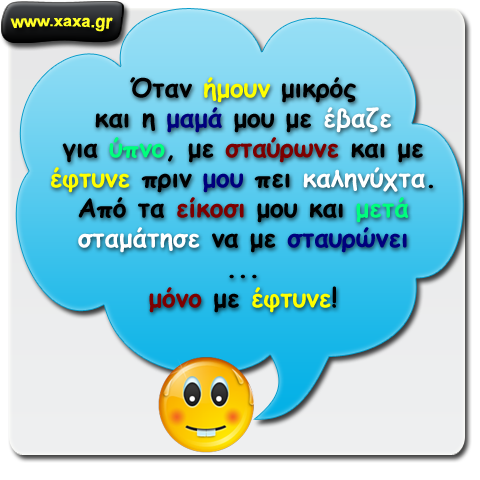 www.xaxa.gr

Όταν ήμουν μικρός και η μαμά μου με έβαζε για ύπνο, με σταύρωνε και με έφτυνε πριν μου πει καληνύχτα. Από τα είκοσι μου και μετά σταμάτησε να με σταυρώνει
...
μόνο με έφτυνε!